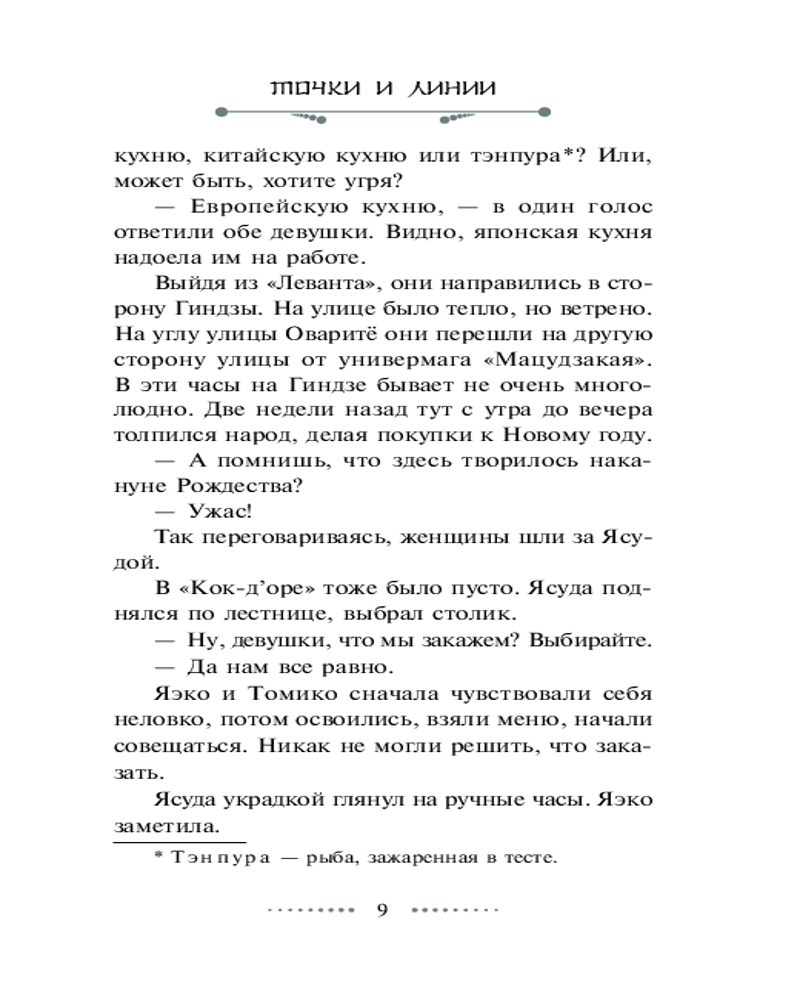 ТОЧКИ И ЛИНИИ

кухню, китайскую кухню или тэнпура*? Или, может быть, хотите угря?

— Европейскую кухню, — в один голос ответили обе девушки. Видно, японская кухня надоела им на работе.

Выйдя из «Леванта», они направились в сторону Гиндзы. На улице было тепло, но ветрено. На углу улицы Оваритё они перешли на другую сторону улицы от универмага «Мацудзакая». В эти часы на Гиндзе бывает не очень многолюдно. Две недели назад тут с утра до вечера толпился народ, делая покупки к Новому году.

— А помнишь, что здесь творилось накануне Рождества?

— Ужас!

Так переговариваясь, женщины шли за Ясудой.

В «Кок-д'оре» тоже было пусто. Ясуда поднялся по лестнице, выбрал столик.

— Ну, девушки, что мы закажем? Выбирайте.

— Да нам все равно.

Яэко и Томико сначала чувствовали себя неловко, потом освоились, взяли меню, начали совещаться. Никак не могли решить, что заказать.

Ясуда украдкой глянул на ручные часы. Яэко заметила.

* Тэнпура — рыба, зажаренная в тесте.

9